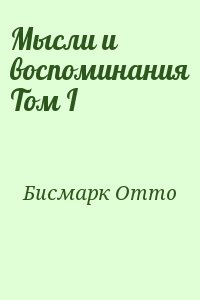 Мысли и воспоминания Том I

Бисмарк Отто